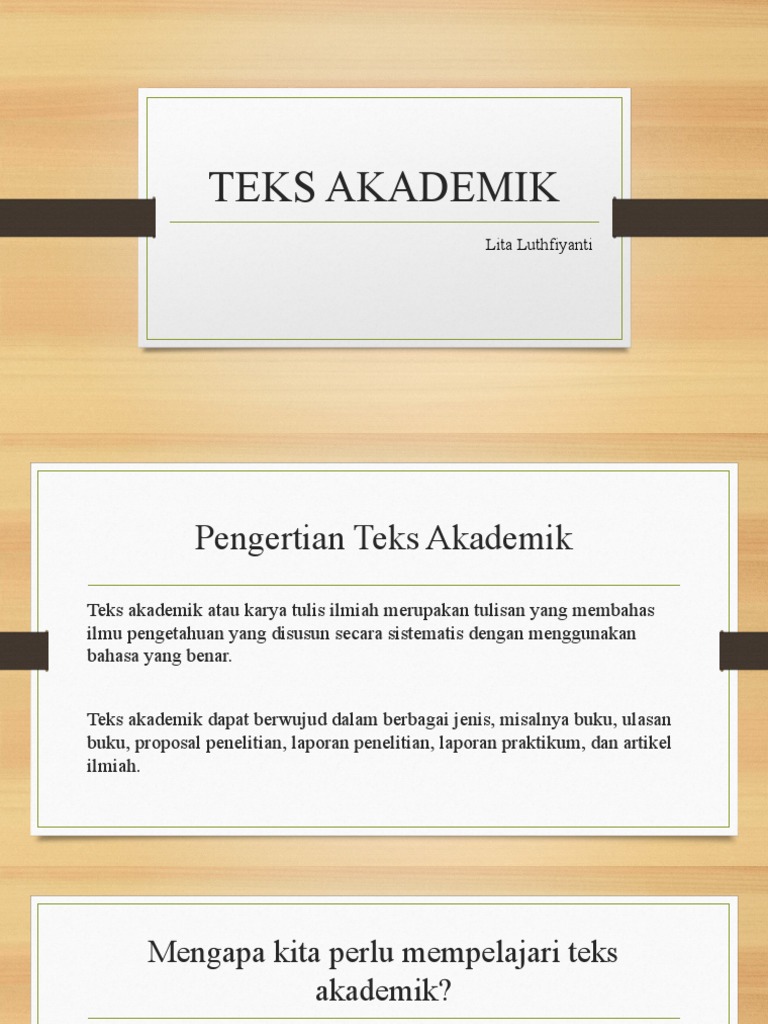 TEKS AKADEMIK

Lita Luthfiyanti

Pengertian Teks Akademik

Teks akademik atau karya tulis ilmiah merupakan tulisan yang membahas ilmu pengetahuan yang disusun secara sistematis dengan menggunakan bahasa yang benar.

Teks akademik dapat berwujud dalam berbagai jenis, misalnya buku, ulasan buku, proposal penelitian, laporan penelitian, laporan praktikum, dan artikel ilmiah.

Mengapa kita perlu mempelajari teks akademik?